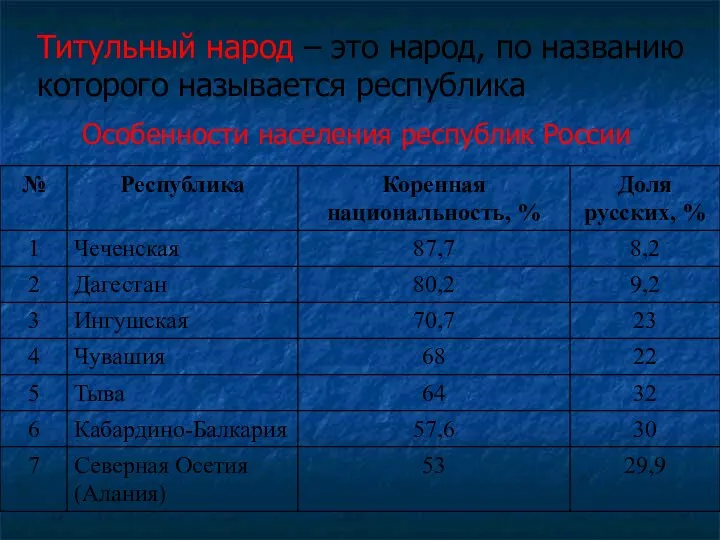 Титульный народ – это народ, по названию которого называется республика

Особенности населения республик России

| № | Республика | Коренная национальность, % | Доля русских, % |
|---|---|---|---|
| 1 | Чеченская | 87,7 | 8,2 |
| 2 | Дагестан | 80,2 | 9,2 |
| 3 | Ингушская | 70,7 | 23 |
| 4 | Чувашия | 68 | 22 |
| 5 | Тыва | 64 | 32 |
| 6 | Кабардино-Балкария | 57,6 | 30 |
| 7 | Северная Осетия (Алания) | 53 | 29,9 |